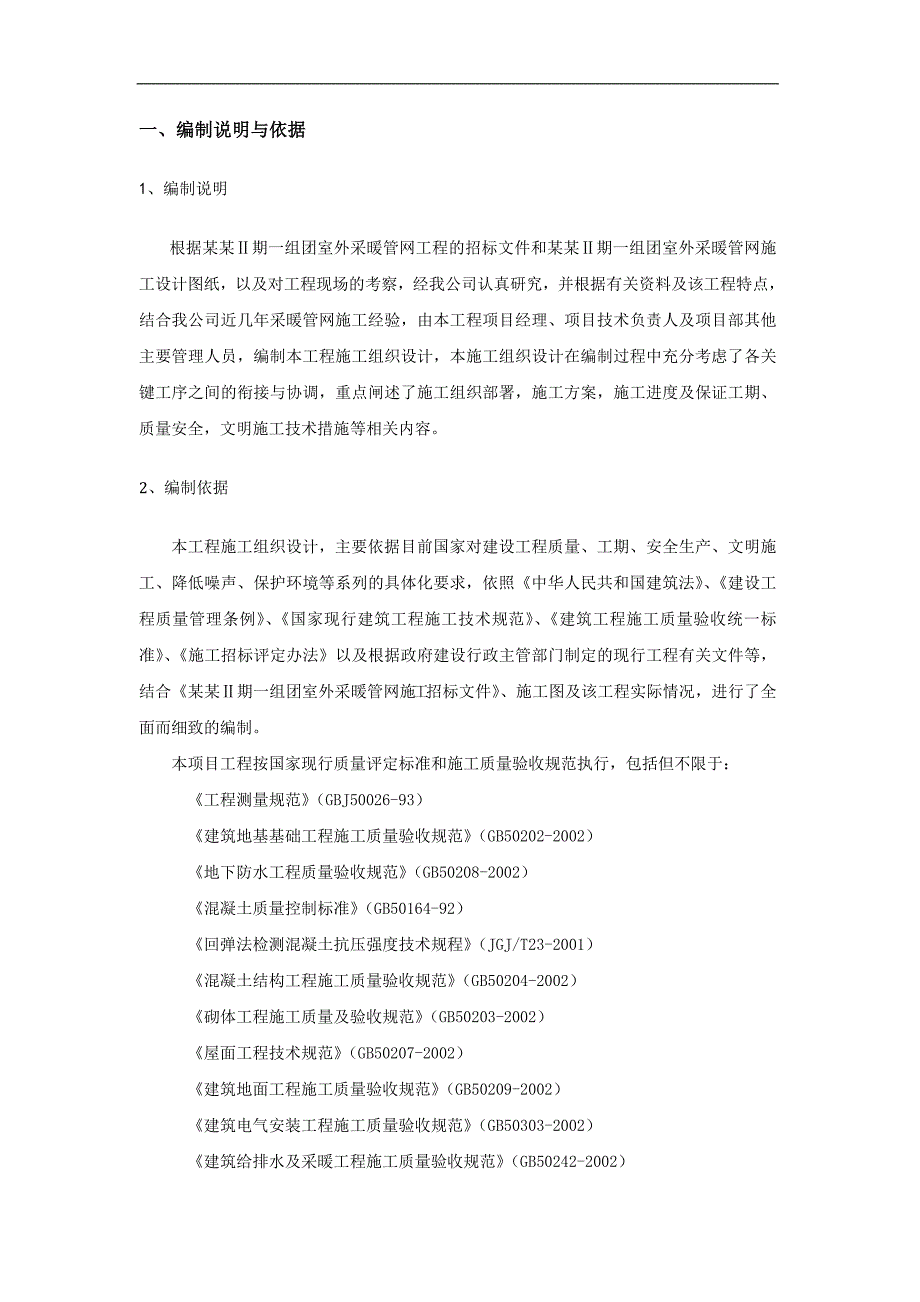 一、编制说明与依据

1、编制说明

根据某某Ⅱ期一组团室外采暖管网工程的招标文件和某某Ⅱ期一组团室外采暖管网施工设计图纸，以及对工程现场的考察，经我公司认真研究，并根据有关资料及该工程特点，结合我公司近几年采暖管网施工经验，由本工程项目经理、项目技术负责人及项目部其他主要管理人员，编制本工程施工组织设计，本施工组织设计在编制过程中充分考虑了各关键工序之间的衔接与协调，重点阐述了施工组织部署，施工方案，施工进度及保证工期、质量安全，文明施工技术措施等相关内容。

2、编制依据

本工程施工组织设计，主要依据目前国家对建设工程质量、工期、安全生产、文明施工、降低噪声、保护环境等系列的具体化要求，依照《中华人民共和国建筑法》、《建设工程质量管理条例》、《国家现行建筑工程施工技术规范》、《建筑工程施工质量验收统一标准》、《施工招标评定办法》以及根据政府建设行政主管部门制定的现行工程有关文件等，结合《某某Ⅱ期一组团室外采暖管网施工招标文件》、施工图及该工程实际情况，进行了全面而细致的编制。

本项目工程按国家现行质量评定标准和施工质量验收规范执行，包括但不限于：

《工程测量规范》(GBJ50026-93)

《建筑地基基础工程施工质量验收规范》(GB50202-2002)

《地下防水工程质量验收规范》(GB50208-2002)

《混凝土质量控制标准》(GB50164-92)

《回弹法检测混凝土抗压强度技术规程》(JGJ/T23-2001)

《混凝土结构工程施工质量验收规范》(GB50204-2002)

《砌体工程施工质量及验收规范》(GB50203-2002)

《屋面工程技术规范》(GB50207-2002)

《建筑地面工程施工质量验收规范》(GB50209-2002)

《建筑电气安装工程施工质量验收规范》(GB50303-2002)

《建筑给排水及采暖工程施工质量验收规范》(GB50242-2002)